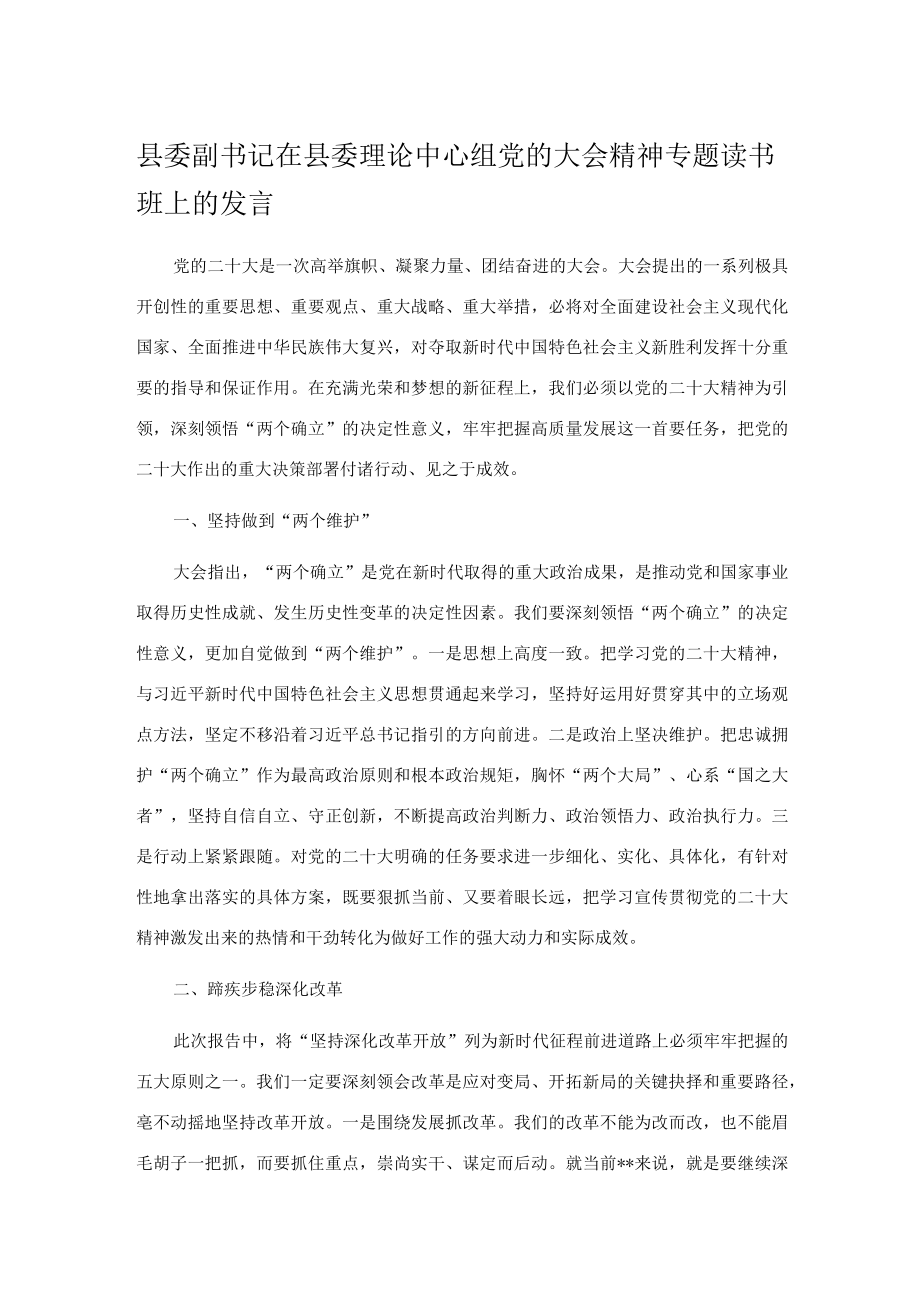 县委副书记在县委理论中心组党的大会精神专题读书班上的发言

党的二十大是一次高举旗帜、凝聚力量、团结奋进的大会。大会提出的一系列极具开创性的重要思想、重要观点、重大战略、重大举措，必将对全面建设社会主义现代化国家、全面推进中华民族伟大复兴，对夺取新时代中国特色社会主义新胜利发挥十分重要的指导和保证作用。在充满光荣和梦想的新征程上，我们必须以党的二十大精神为引领，深刻领悟“两个确立”的决定性意义，牢牢把握高质量发展这一首要任务，把党的二十大作出的重大决策部署付诸行动、见之于成效。

一、坚持做到“两个维护”

大会指出，“两个确立”是党在新时代取得的重大政治成果，是推动党和国家事业取得历史性成就、发生历史性变革的决定性因素。我们要深刻领悟“两个确立”的决定性意义，更加自觉做到“两个维护”。一是思想上高度一致。把学习党的二十大精神，与习近平新时代中国特色社会主义思想贯通起来学习，坚持好运用好贯穿其中的立场观点方法，坚定不移沿着习近平总书记指引的方向前进。二是政治上坚决维护。把忠诚拥护“两个确立”作为最高政治原则和根本政治规矩，胸怀“两个大局”、心系“国之大者”，坚持自信自立、守正创新，不断提高政治判断力、政治领悟力、政治执行力。三是行动上紧紧跟随。对党的二十大明确的任务要求进一步细化、实化、具体化，有针对性地拿出落实的具体方案，既要狠抓当前、又要着眼长远，把学习宣传贯彻党的二十大精神激发出来的热情和干劲转化为做好工作的强大动力和实际成效。

二、蹄疾步稳深化改革

此次报告中，将“坚持深化改革开放”列为新时代征程前进道路上必须牢牢把握的五大原则之一。我们一定要深刻领会改革是应对变局、开拓新局的关键抉择和重要路径，毫不动摇地坚持改革开放。一是围绕发展抓改革。我们的改革不能为改而改，也不能眉毛胡子一把抓，而要抓住重点，崇尚实干、谋定而后动。就当前**来说，就是要继续深